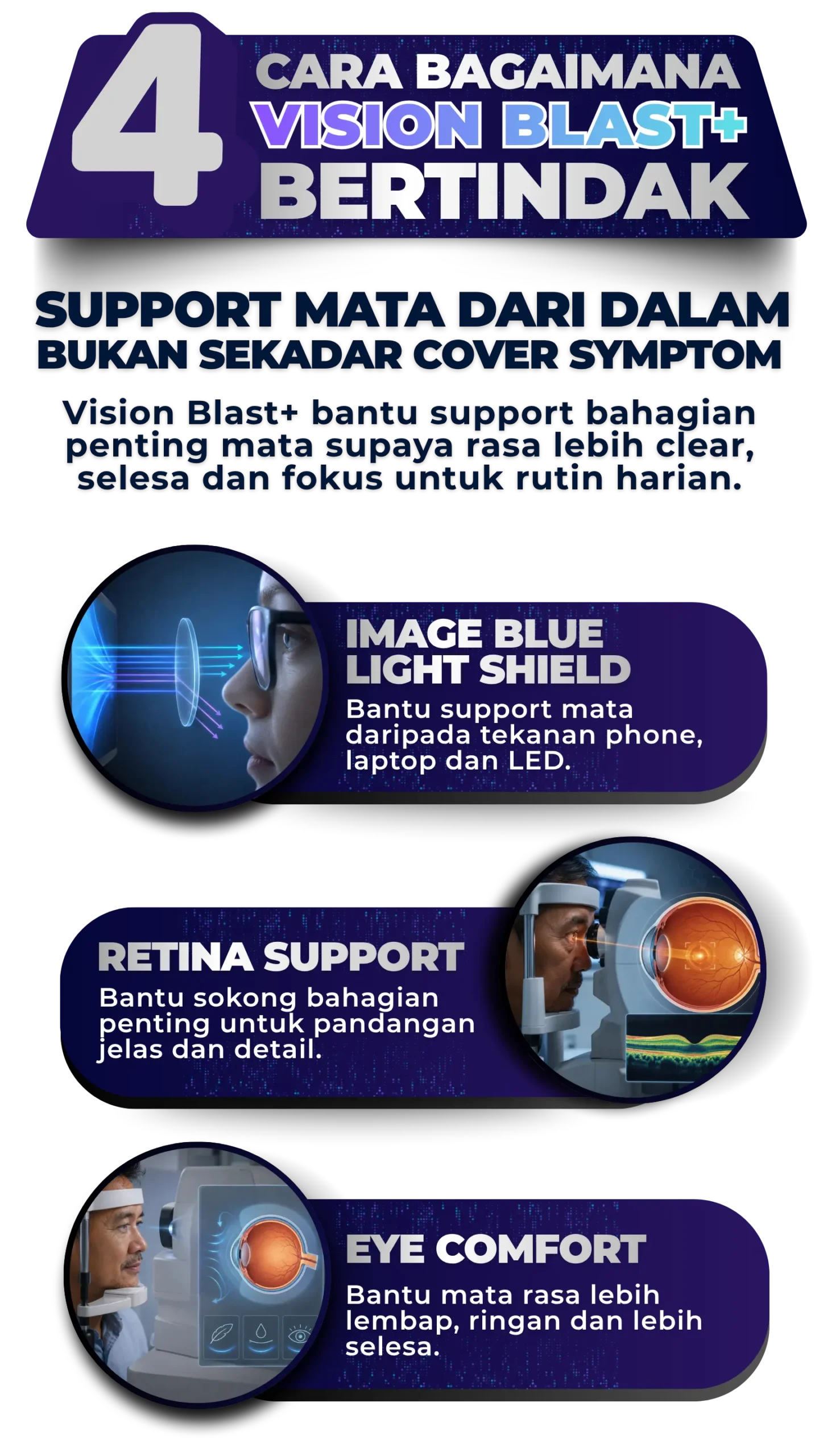 4 CARA BAGAIMANA VISION BLAST+ BERTINDAK

SUPPORT MATA DARI DALAM
BUKAN SEKADAR COVER SYMPTOM

Vision Blast+ bantu support bahagian penting mata supaya rasa lebih clear, selesa dan fokus untuk rutin harian.

IMAGE BLUE LIGHT SHIELD
Bantu support mata daripada tekanan phone, laptop dan LED.

RETINA SUPPORT
Bantu sokong bahagian penting untuk pandangan jelas dan detail.

EYE COMFORT
Bantu mata rasa lebih lembap, ringan dan lebih selesa.